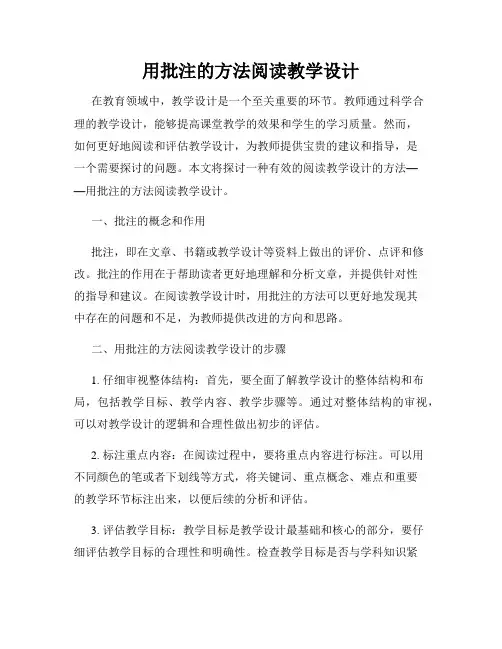 用批注的方法阅读教学设计

在教育领域中，教学设计是一个至关重要的环节。教师通过科学合理的教学设计，能够提高课堂教学的效果和学生的学习质量。然而，如何更好地阅读和评估教学设计，为教师提供宝贵的建议和指导，是一个需要探讨的问题。本文将探讨一种有效的阅读教学设计的方法——用批注的方法阅读教学设计。

一、批注的概念和作用

批注，即在文章、书籍或教学设计等资料上做出的评价、点评和修改。批注的作用在于帮助读者更好地理解和分析文章，并提供针对性的指导和建议。在阅读教学设计时，用批注的方法可以更好地发现其中存在的问题和不足，为教师提供改进的方向和思路。

二、用批注的方法阅读教学设计的步骤

1. 仔细审视整体结构：首先，要全面了解教学设计的整体结构和布局，包括教学目标、教学内容、教学步骤等。通过对整体结构的审视，可以对教学设计的逻辑和合理性做出初步的评估。

2. 标注重点内容：在阅读过程中，要将重点内容进行标注。可以用不同颜色的笔或者下划线等方式，将关键词、重点概念、难点和重要的教学环节标注出来，以便后续的分析和评估。

3. 评估教学目标：教学目标是教学设计最基础和核心的部分，要仔细评估教学目标的合理性和明确性。检查教学目标是否与学科知识紧